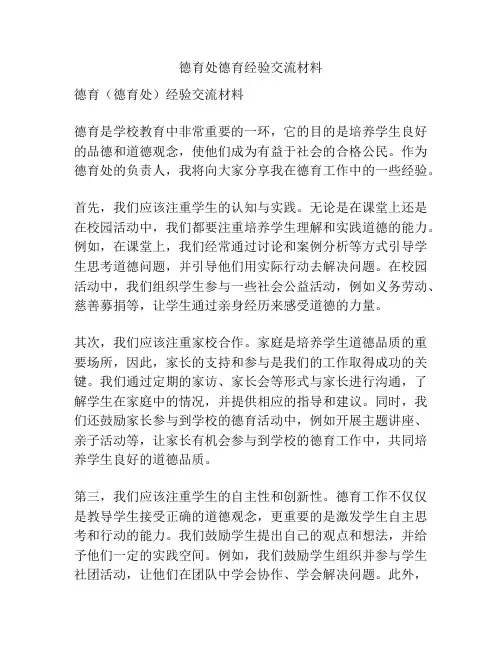 德育处德育经验交流材料

德育（德育处）经验交流材料

德育是学校教育中非常重要的一环，它的目的是培养学生良好的品德和道德观念，使他们成为有益于社会的合格公民。作为德育处的负责人，我将向大家分享我在德育工作中的一些经验。

首先，我们应该注重学生的认知与实践。无论是在课堂上还是在校园活动中，我们都要注重培养学生理解和实践道德的能力。例如，在课堂上，我们经常通过讨论和案例分析等方式引导学生思考道德问题，并引导他们用实际行动去解决问题。在校园活动中，我们组织学生参与一些社会公益活动，例如义务劳动、慈善募捐等，让学生通过亲身经历来感受道德的力量。

其次，我们应该注重家校合作。家庭是培养学生道德品质的重要场所，因此，家长的支持和参与是我们的工作取得成功的关键。我们通过定期的家访、家长会等形式与家长进行沟通，了解学生在家庭中的情况，并提供相应的指导和建议。同时，我们还鼓励家长参与到学校的德育活动中，例如开展主题讲座、亲子活动等，让家长有机会参与到学校的德育工作中，共同培养学生良好的道德品质。

第三，我们应该注重学生的自主性和创新性。德育工作不仅仅是教导学生接受正确的道德观念，更重要的是激发学生自主思考和行动的能力。我们鼓励学生提出自己的观点和想法，并给予他们一定的实践空间。例如，我们鼓励学生组织并参与学生社团活动，让他们在团队中学会协作、学会解决问题。此外，